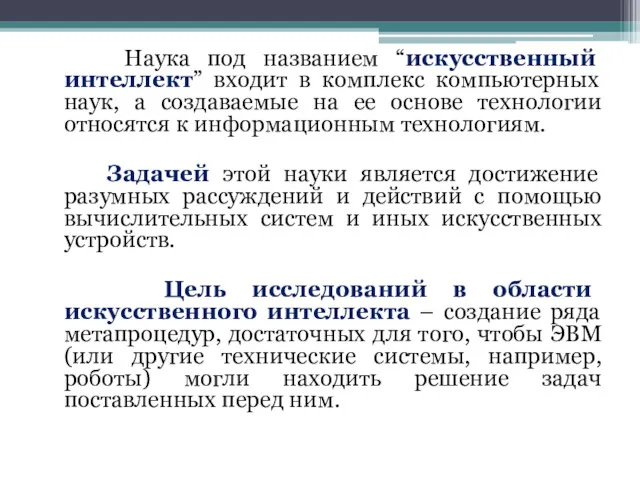 Наука под названием “искусственный интеллект” входит в комплекс компьютерных наук, а создаваемые на ее основе технологии относятся к информационным технологиям.

Задачей этой науки является достижение разумных рассуждений и действий с помощью вычислительных систем и иных искусственных устройств.

Цель исследований в области искусственного интеллекта – создание ряда метапроцедур, достаточных для того, чтобы ЭВМ (или другие технические системы, например, роботы) могли находить решение задач поставленных перед ним.